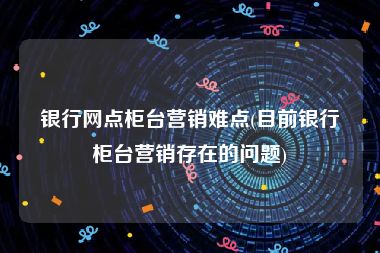 银行网点柜台营销难点(目前银行柜台营销存在的问题)